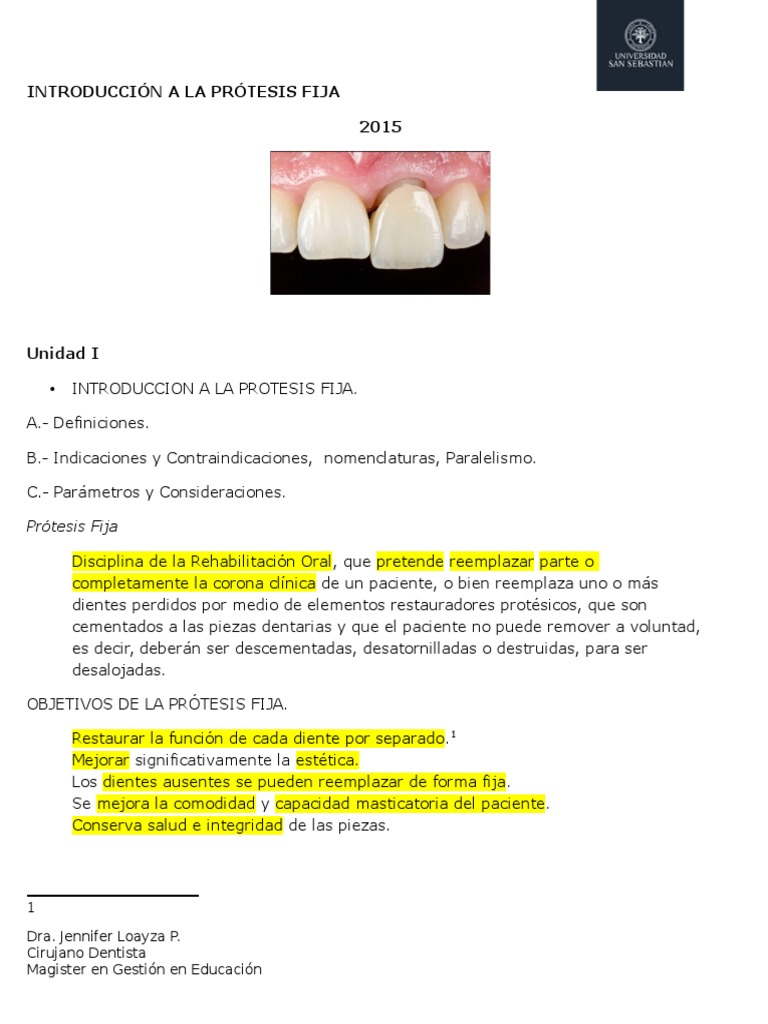 UNIVERSIDAD SAN SEBASTIAN

INTRODUCCIÓN A LA PRÓTESIS FIJA

2015

Unidad I

• INTRODUCCION A LA PROTESIS FIJA.

A.- Definiciones.

B.- Indicaciones y Contraindicaciones, nomenclaturas, Paralelismo.

C.- Parámetros y Consideraciones.

Prótesis Fija

Disciplina de la Rehabilitación Oral, que pretende reemplazar parte o completamente la corona clínica de un paciente, o bien reemplaza uno o más dientes perdidos por medio de elementos restauradores protésicos, que son cementados a las piezas dentarias y que el paciente no puede remover a voluntad, es decir, deberán ser descementadas, desatornilladas o destruidas, para ser desalojadas.

OBJETIVOS DE LA PRÓTESIS FIJA.

Restaurar la función de cada diente por separado.$^1$
Mejorar significativamente la estética.
Los dientes ausentes se pueden reemplazar de forma fija.
Se mejora la comodidad y capacidad masticatoria del paciente.
Conserva salud e integridad de las piezas.

1

Dra. Jennifer Loayza P.
Cirujano Dentista
Magister en Gestión en Educación